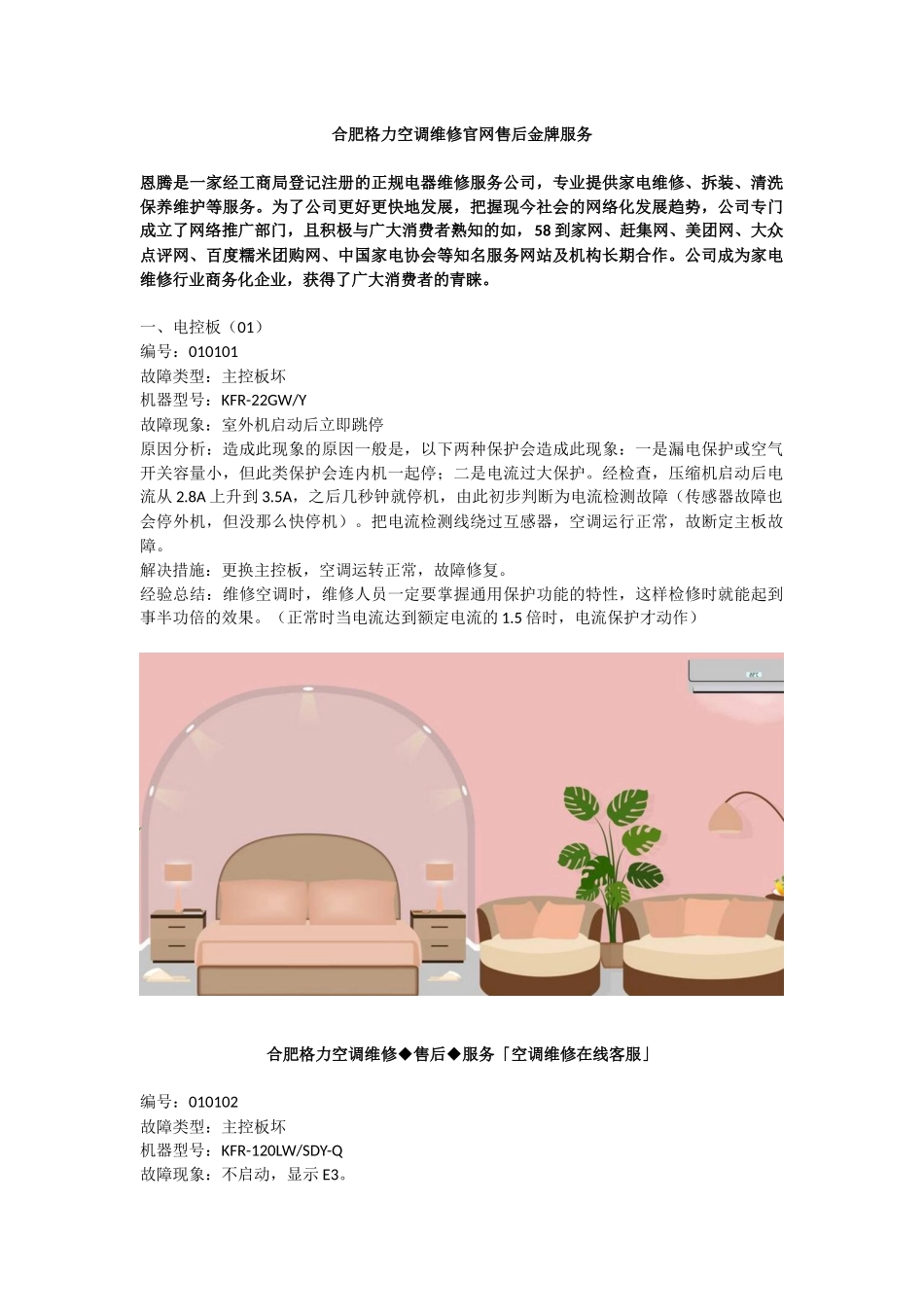 合肥格力空调维修官网售后金牌服务

恩腾是一家经工商局登记注册的正规电器维修服务公司，专业提供家电维修、拆装、清洗保养维护等服务。为了公司更好更快地发展，把握现今社会的网络化发展趋势，公司专门成立了网络推广部门，且积极与广大消费者熟知的如，58到家网、赶集网、美团网、大众点评网、百度糯米团购网、中国家电协会等知名服务网站及机构长期合作。公司成为家电维修行业商务化企业，获得了广大消费者的青睐。

一、电控板（01）
编号：010101
故障类型：主控板坏
机器型号：KFR-22GW/Y
故障现象：室外机启动后立即跳停
原因分析：造成此现象的原因一般是，以下两种保护会造成此现象：一是漏电保护或空气开关容量小，但此类保护会连内机一起停；二是电流过大保护。经检查，压缩机启动后电流从2.8A上升到3.5A，之后几秒钟就停机，由此初步判断为电流检测故障（传感器故障也会停外机，但没那么快停机）。把电流检测线绕过互感器，空调运行正常，故断定主板故障。
解决措施：更换主控板，空调运转正常，故障修复。
经验总结：维修空调时，维修人员一定要掌握通用保护功能的特性，这样检修时就能起到事半功倍的效果。（正常时当电流达到额定电流的1.5倍时，电流保护才动作）

合肥格力空调维修◆售后◆服务「空调维修在线客服」

编号：010102
故障类型：主控板坏
机器型号：KFR-120LW/SDY-Q
故障现象：不启动，显示E3。